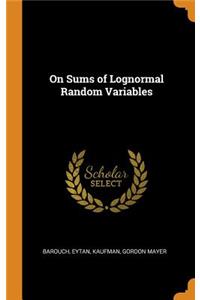 On Sums of Lognormal Random Variables

Scholar SELECT

BAROUCH, EYTAN, KAUFMAN, GORDON MAYER